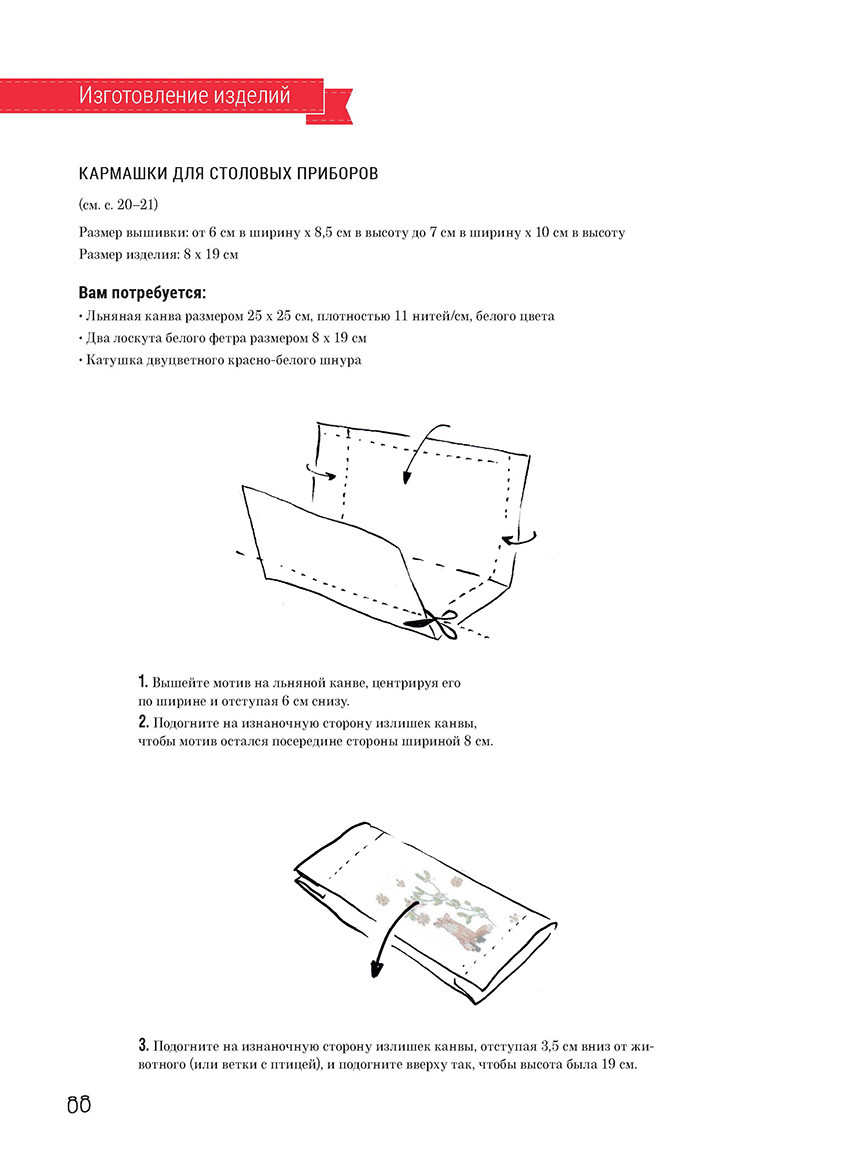 Изготовление изделий

КАРМАШКИ ДЛЯ СТОЛОВЫХ ПРИБОРОВ

(см. с. 20–21)

Размер вышивки: от 6 см в ширину х 8,5 см в высоту до 7 см в ширину х 10 см в высоту
Размер изделия: 8 х 19 см

Вам потребуется:
• Льняная канва размером 25 х 25 см, плотностью 11 нитей/см, белого цвета
• Два лоскута белого фетра размером 8 х 19 см
• Катушка двуцветного красно-белого шнура

1. Вышейте мотив на льняной канве, центрируя его по ширине и отступая 6 см снизу.
2. Подогните на изнаночную сторону излишек канвы, чтобы мотив остался посередине стороны шириной 8 см.

3. Подогните на изнаночную сторону излишек канвы, отступая 3,5 см вниз от животного (или ветки с птицей), и подогните вверху так, чтобы высота была 19 см.

88